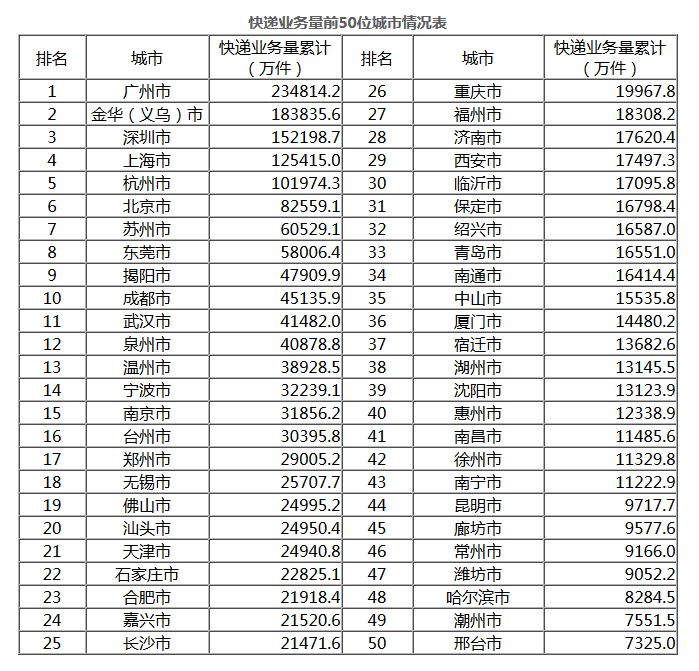 快递业务量前50位城市情况表

| 排名 | 城市 | 快递业务量累计（万件） | 排名 | 城市 | 快递业务量累计（万件） |
|---|---|---|---|---|---|
| 1 | 广州市 | 234814.2 | 26 | 重庆市 | 19967.8 |
| 2 | 金华（义乌）市 | 183835.6 | 27 | 福州市 | 18308.2 |
| 3 | 深圳市 | 152198.7 | 28 | 济南市 | 17620.4 |
| 4 | 上海市 | 125415.0 | 29 | 西安市 | 17497.3 |
| 5 | 杭州市 | 101974.3 | 30 | 临沂市 | 17095.8 |
| 6 | 北京市 | 82559.1 | 31 | 保定市 | 16798.4 |
| 7 | 苏州市 | 60529.1 | 32 | 绍兴市 | 16587.0 |
| 8 | 东莞市 | 58006.4 | 33 | 青岛市 | 16551.0 |
| 9 | 揭阳市 | 47909.9 | 34 | 南通市 | 16414.4 |
| 10 | 成都市 | 45135.9 | 35 | 中山市 | 15535.8 |
| 11 | 武汉市 | 41482.0 | 36 | 厦门市 | 14480.2 |
| 12 | 泉州市 | 40878.8 | 37 | 宿迁市 | 13682.6 |
| 13 | 温州市 | 38928.5 | 38 | 湖州市 | 13145.5 |
| 14 | 宁波市 | 32239.1 | 39 | 沈阳市 | 13123.9 |
| 15 | 南京市 | 31856.2 | 40 | 惠州市 | 12338.9 |
| 16 | 台州市 | 30395.8 | 41 | 南昌市 | 11485.6 |
| 17 | 郑州市 | 29005.2 | 42 | 徐州市 | 11329.8 |
| 18 | 无锡市 | 25707.7 | 43 | 南宁市 | 11222.9 |
| 19 | 佛山市 | 24995.2 | 44 | 昆明市 | 9717.7 |
| 20 | 汕头市 | 24950.4 | 45 | 廊坊市 | 9577.6 |
| 21 | 天津市 | 24940.8 | 46 | 常州市 | 9166.0 |
| 22 | 石家庄市 | 22825.1 | 47 | 潍坊市 | 9052.2 |
| 23 | 合肥市 | 21918.4 | 48 | 哈尔滨市 | 8284.5 |
| 24 | 嘉兴市 | 21520.6 | 49 | 潮州市 | 7551.5 |
| 25 | 长沙市 | 21471.6 | 50 | 邢台市 | 7325.0 |